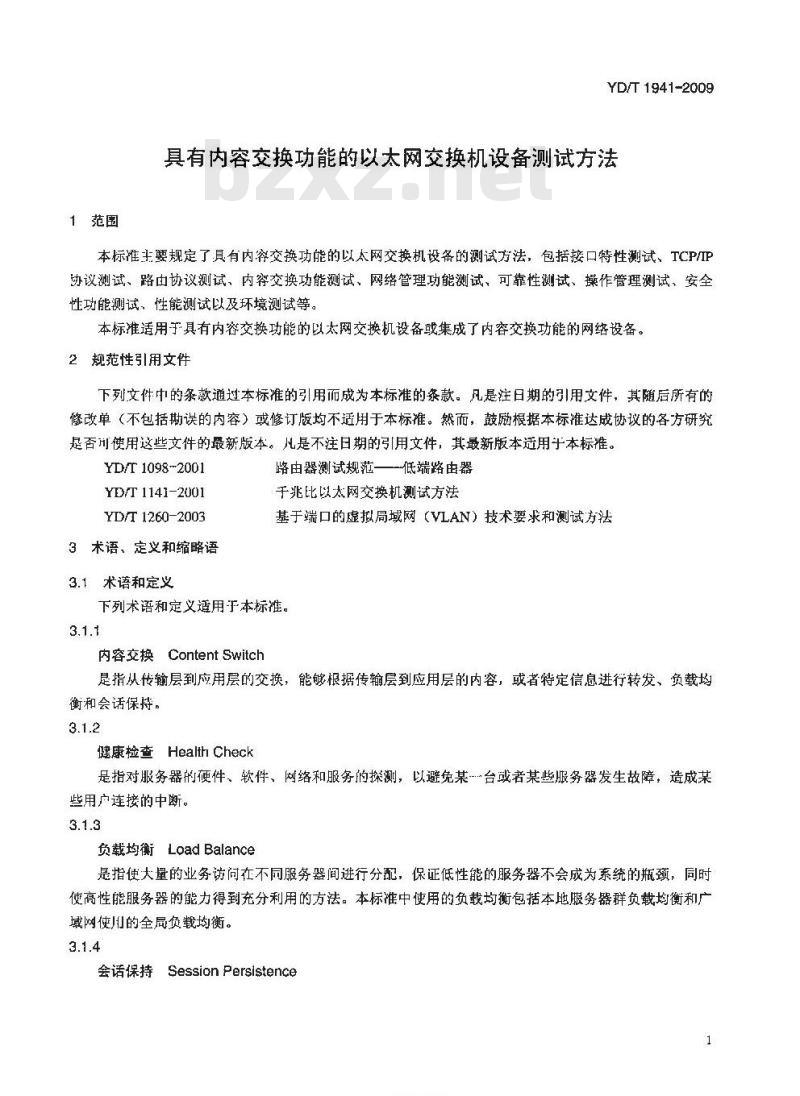 YD/T 1941-2009

具有内容交换功能的以太网交换机设备测试方法

bzxz.net

1 范围

本标准主要规定了具有内容交换功能的以太网交换机设备的测试方法，包括接口特性测试、TCP/IP协议测试、路由协议测试、内容交换功能测试、网络管理功能测试、可靠性测试、操作管理测试、安全性功能测试、性能测试以及环境测试等。

本标准适用于具有内容交换功能的以太网交换机设备或集成了内容交换功能的网络设备。

2 规范性引用文件

下列文件中的条款通过本标准的引用而成为本标准的条款。凡是注日期的引用文件，其随后所有的修改单（不包括勘误的内容）或修订版均不适用于本标准。然而，鼓励根据本标准达成协议的各方研究是否可使用这些文件的最新版本。凡是不注日期的引用文件，其最新版本适用于本标准。

YD/T 1098-2001 路由器测试规范——低端路由器

YD/T 1141-2001 千兆比以太网交换机测试方法

YD/T 1260-2003 基于端口的虚拟局域网（VLAN）技术要求和测试方法

3 术语、定义和缩略语

3.1 术语和定义

下列术语和定义适用于本标准。

3.1.1

内容交换 Content Switch

是指从传输层到应用层的交换，能够根据传输层到应用层的内容，或者特定信息进行转发、负载均衡和会话保持。

3.1.2

健康检查 Health Check

是指对服务器的硬件、软件、网络和服务的探测，以避免某一台或者某些服务器发生故障，造成某些用户连接的中断。

3.1.3

负载均衡 Load Balance

是指使大量的业务访问在不同服务器间进行分配，保证低性能的服务器不会成为系统的瓶颈，同时使高性能服务器的能力得到充分利用的方法。本标准中使用的负载均衡包括本地服务器群负载均衡和广域网使用的全局负载均衡。

3.1.4

会话保持 Session Persistence

1